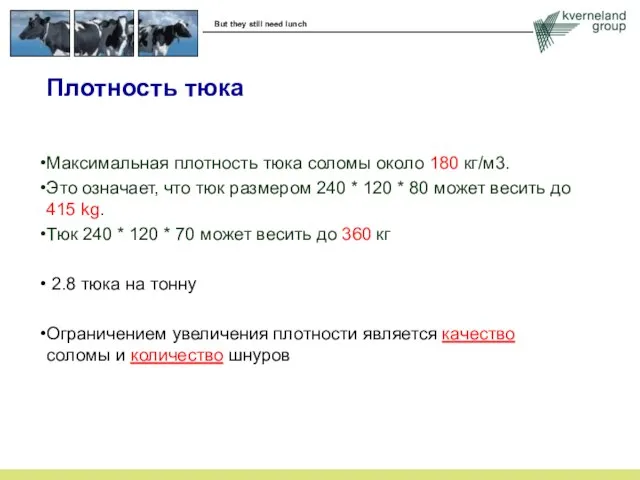 But they still need lunch

kverneland group

Плотность тюка

•Максимальная плотность тюка соломы около 180 кг/м3.

•Это означает, что тюк размером 240 * 120 * 80 может весить до 415 kg.

•Тюк 240 * 120 * 70 может весить до 360 кг

• 2.8 тюка на тонну

•Ограничением увеличения плотности является качество соломы и количество шнуров